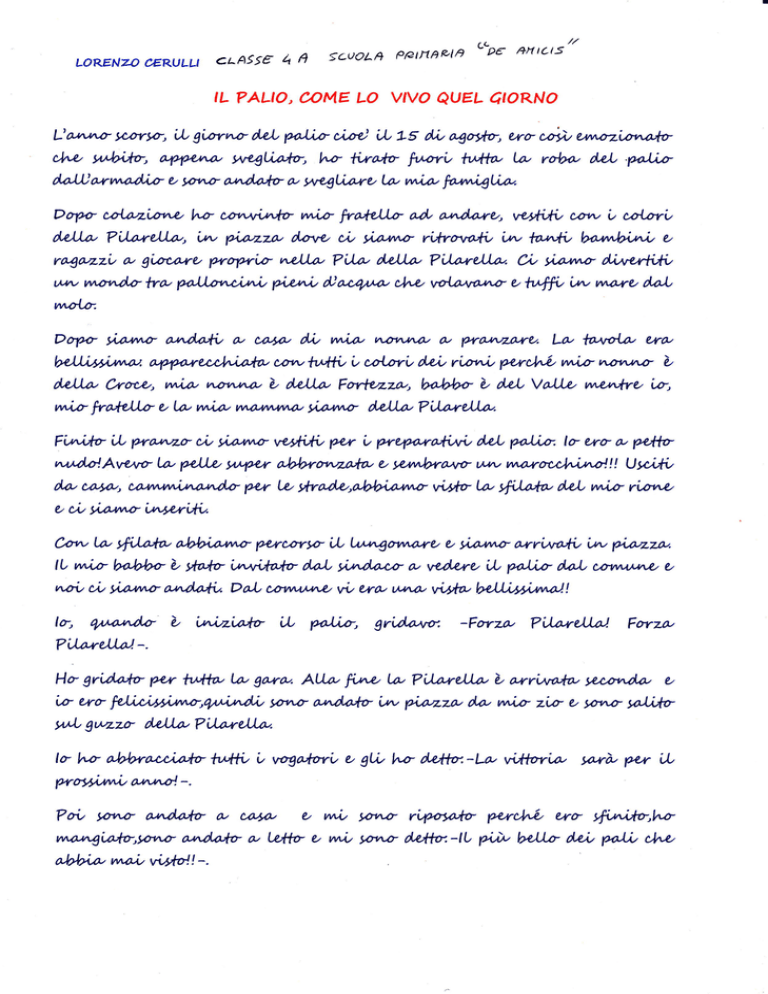 LORENZO CERULLI CLASSE 4 A SCUOLA PRIMARIA "DE AMICIS"

IL PALIO, COME LO VIVO QUEL GIORNO

L'anno scorso, il giorno del palio cioe' il 15 di agosto, ero così emozionato che subito, appena svegliato, ho tirato fuori tutta la roba del palio dall'armadio e sono andato a svegliare la mia famiglia.

Dopo colazione ho convinto mio fratello ad andare, vestiti con i colori della Pilarella, in piazza dove ci siamo ritrovati in tanti bambini e ragazzi a giocare proprio nella Pila della Pilarella. Ci siamo divertiti un mondo tra palloncini pieni d'acqua che volavano e tuffi in mare dal molo.

Dopo siamo andati a casa di mia nonna a pranzare. La tavola era bellissima: apparecchiata con tutti i colori dei rioni perché mio nonno è della Croce, mia nonna è della Fortezza, babbo è del Valle mentre io, mio fratello e la mia mamma siamo della Pilarella.

Finito il pranzo ci siamo vestiti per i preparativi del palio. Io ero a petto nudo!Avevo la pelle super abbronzata e sembravo un marocchino!!! Usciti da casa, camminando per le strade,abbiamo visto la sfilata del mio rione e ci siamo inseriti.

Con la sfilata abbiamo percorso il lungomare e siamo arrivati in piazza. Il mio babbo è stato invitato dal sindaco a vedere il palio dal comune e noi ci siamo andati. Dal comune vi era una vista bellissima!!

Io, quando è iniziato il palio, gridavo: -Forza Pilarella! Forza Pilarella!-.

Ho gridato per tutta la gara. Alla fine la Pilarella è arrivata seconda e io ero felicissimo,quindi sono andato in piazza da mio zio e sono salito sul guzzo della Pilarella.

Io ho abbracciato tutti i vogatori e gli ho detto:-La vittoria sarà per il prossimi anno!-.

Poi sono andato a casa e mi sono riposato perché ero sfinito,ho mangiato,sono andato a letto e mi sono detto:-Il più bello dei pali che abbia mai visto!!-.